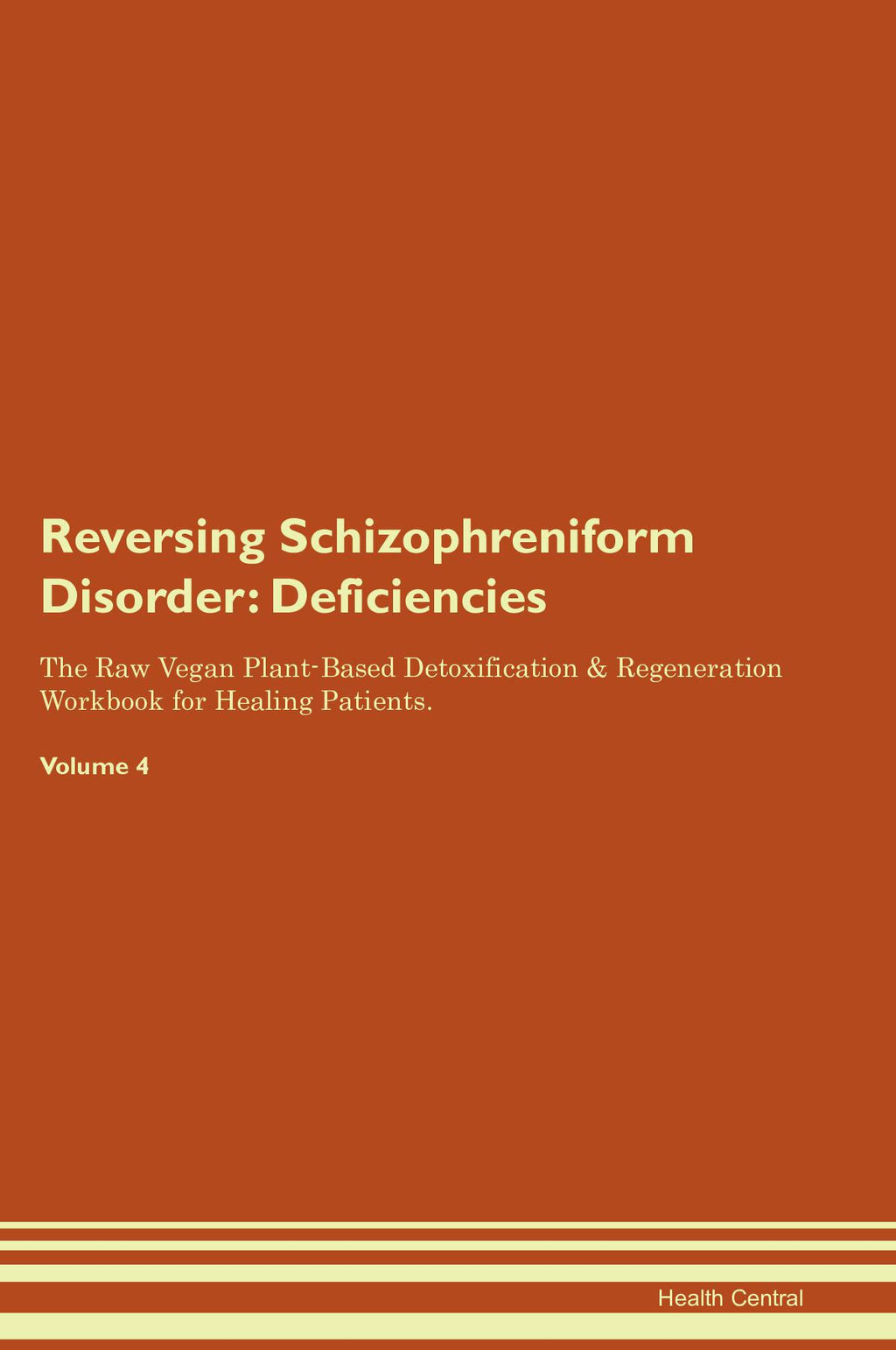 Reversing Schizophreniform Disorder: Deficiencies

The Raw Vegan Plant-Based Detoxification & Regeneration Workbook for Healing Patients.

Volume 4

Health Central